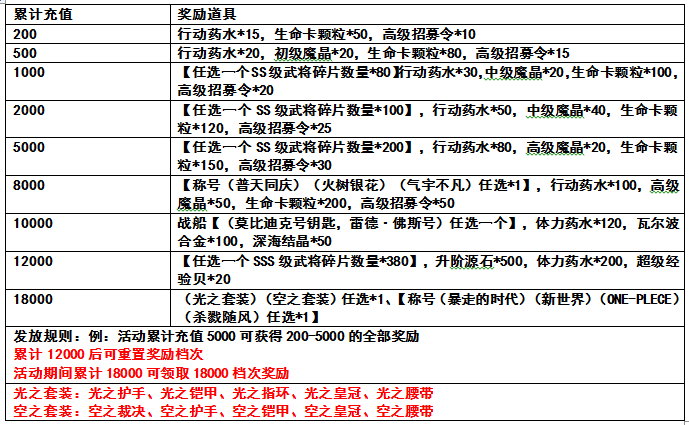 | 累计充值 | 奖励道具 |
|---|---|
| 200 | 行动药水*15，生命卡颗粒*50，高级招募令*10 |
| 500 | 行动药水*20，初级魔晶*20，生命卡颗粒*80，高级招募令*15 |
| 1000 | 【任选一个SS级武将碎片数量*80】行动药水*30，中级魔晶*20，生命卡颗粒*100，高级招募令*20 |
| 2000 | 【任选一个 SS 级武将碎片数量*100】，行动药水*50，中级魔晶*40，生命卡颗粒*120，高级招募令*25 |
| 5000 | 【任选一个 SS 级武将碎片数量*200】，行动药水*80，高级魔晶*20，生命卡颗粒*150，高级招募令*30 |
| 8000 | 【称号（普天同庆）（火树银花）（气宇不凡）任选*1】，行动药水*100，高级魔晶*50，生命卡颗粒*200，高级招募令*50 |
| 10000 | 战船【（莫比迪克号钥匙，雷德·佛斯号）任选一个】，体力药水*120，瓦尔波合金*100，深海结晶*50 |
| 12000 | 【任选一个 SSS 级武将碎片数量*380】，升阶源石*500，体力药水*200，超级经验贝*20 |
| 18000 | （光之套装）（空之套装）任选*1、【称号（暴走的时代）（新世界）（ONE-PLECE）（杀戮随风）任选*1】 |

发放规则：例：活动累计充值 5000 可获得 200-5000 的全部奖励
累计 12000 后可重置奖励档次
活动期间累计 18000 可领取 18000 档次奖励

光之套装：光之护手、光之铠甲、光之指环、光之皇冠、光之腰带
空之套装：空之裁决、空之护手、空之铠甲、空之皇冠、空之腰带